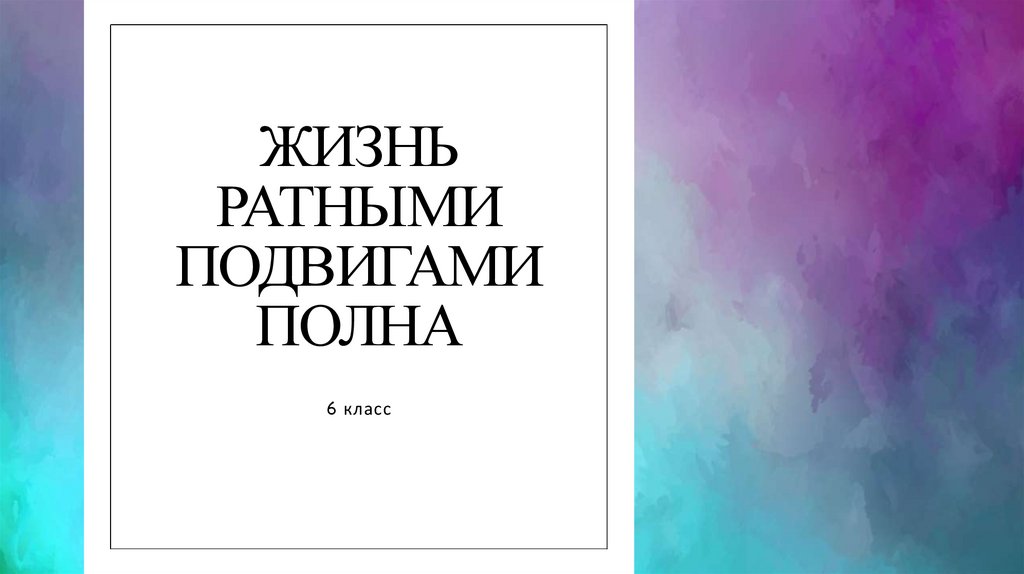 ЖИЗНЬ РАТНЫМИ ПОДВИГАМИ ПОЛНА

6 класс